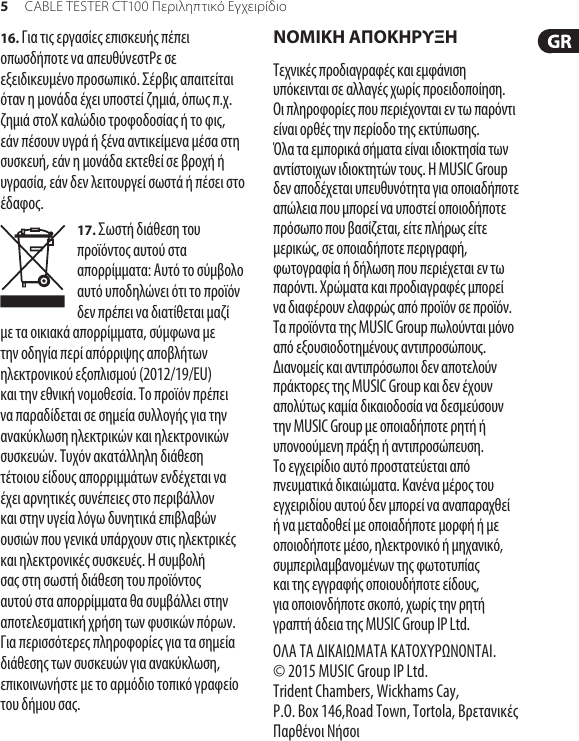 5 CABLE TESTER CT100 Περιληπτικό Εγχειρίδιο

16. Για τις εργασίες επισκευής πέπει οπωσδήποτε να απευθύνεστΡε σε εξειδικευμένο προσωπικό. Σέρβις απαιτείται όταν η μονάδα έχει υποστεί ζημιά, όπως π.χ. ζημιά στοΧ καλώδιο τροφοδοσίας ή το φις, εάν πέσουν υγρά ή ξένα αντικείμενα μέσα στη συσκευή, εάν η μονάδα εκτεθεί σε βροχή ή υγρασία, εάν δεν λειτουργεί σωστά ή πέσει στο έδαφος.

17. Σωστή διάθεση του προϊόντος αυτού στα απορρίμματα: Αυτό το σύμβολο αυτό υποδηλώνει ότι το προϊόν δεν πρέπει να διατίθεται μαζί με τα οικιακά απορρίμματα, σύμφωνα με την οδηγία περί απόρριψης αποβλήτων ηλεκτρονικού εξοπλισμού (2012/19/EU) και την εθνική νομοθεσία. Το προϊόν πρέπει να παραδίδεται σε σημεία συλλογής για την ανακύκλωση ηλεκτρικών και ηλεκτρονικών συσκευών. Τυχόν ακατάλληλη διάθεση τέτοιου είδους απορριμμάτων ενδέχεται να έχει αρνητικές συνέπειες στο περιβάλλον και στην υγεία λόγω δυνητικά επιβλαβών ουσιών που γενικά υπάρχουν στις ηλεκτρικές και ηλεκτρονικές συσκευές. Η συμβολή σας στη σωστή διάθεση του προϊόντος αυτού στα απορρίμματα θα συμβάλλει στην αποτελεσματική χρήση των φυσικών πόρων. Για περισσότερες πληροφορίες για τα σημεία διάθεσης των συσκευών για ανακύκλωση, επικοινωνήστε με το αρμόδιο τοπικό γραφείο του δήμου σας.

ΝΟΜΙΚΗ ΑΠΟΚΗΡΥΞΗ

GR

Τεχνικές προδιαγραφές και εμφάνιση υπόκεινται σε αλλαγές χωρίς προειδοποίηση. Οι πληροφορίες που περιέχονται εν τω παρόντι είναι ορθές την περίοδο της εκτύπωσης. Όλα τα εμπορικά σήματα είναι ιδιοκτησία των αντίστοιχων ιδιοκτητών τους. Η MUSIC Group δεν αποδέχεται υπευθυνότητα για οποιαδήποτε απώλεια που μπορεί να υποστεί οποιοδήποτε πρόσωπο που βασίζεται, είτε πλήρως είτε μερικώς, σε οποιαδήποτε περιγραφή, φωτογραφία ή δήλωση που περιέχεται εν τω παρόντι. Χρώματα και προδιαγραφές μπορεί να διαφέρουν ελαφρώς από προϊόν σε προϊόν. Τα προϊόντα της MUSIC Group πωλούνται μόνο από εξουσιοδοτημένους αντιπροσώπους. Διανομείς και αντιπρόσωποι δεν αποτελούν πράκτορες της MUSIC Group και δεν έχουν απολύτως καμία δικαιοδοσία να δεσμεύσουν την MUSIC Group με οποιαδήποτε ρητή ή υπονοούμενη πράξη ή αντιπροσώπευση. Το εγχειρίδιο αυτό προστατεύεται από πνευματικά δικαιώματα. Κανένα μέρος του εγχειριδίου αυτού δεν μπορεί να αναπαραχθεί ή να μεταδοθεί με οποιαδήποτε μορφή ή με οποιοδήποτε μέσο, ηλεκτρονικό ή μηχανικό, συμπεριλαμβανομένων της φωτοτυπίας και της εγγραφής οποιουδήποτε είδους, για οποιονδήποτε σκοπό, χωρίς την ρητή γραπτή άδεια της MUSIC Group IP Ltd.

ΟΛΑ ΤΑ ΔΙΚΑΙΩΜΑΤΑ ΚΑΤΟΧΥΡΩΝΟΝΤΑΙ.
© 2015 MUSIC Group IP Ltd.
Trident Chambers, Wickhams Cay,
P.O. Box 146,Road Town, Tortola, Βρετανικές Παρθένοι Νήσοι